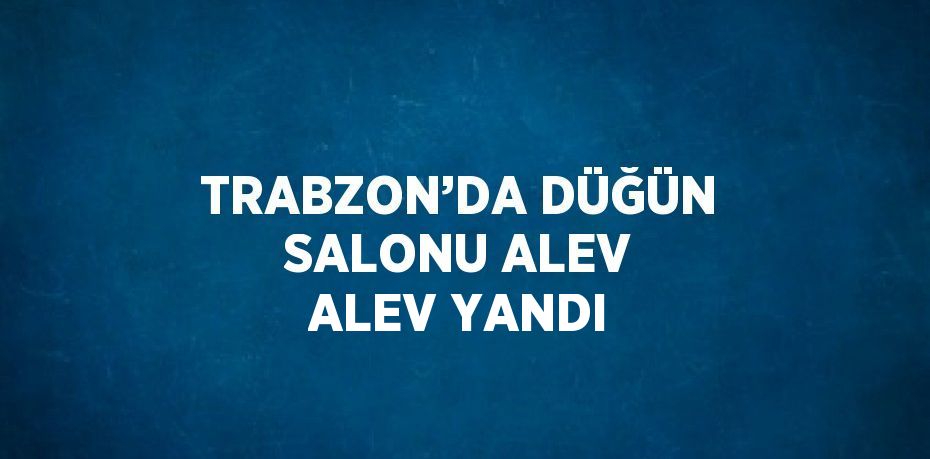 TRABZON’DA DÜĞÜN SALONU ALEV ALEV YANDI